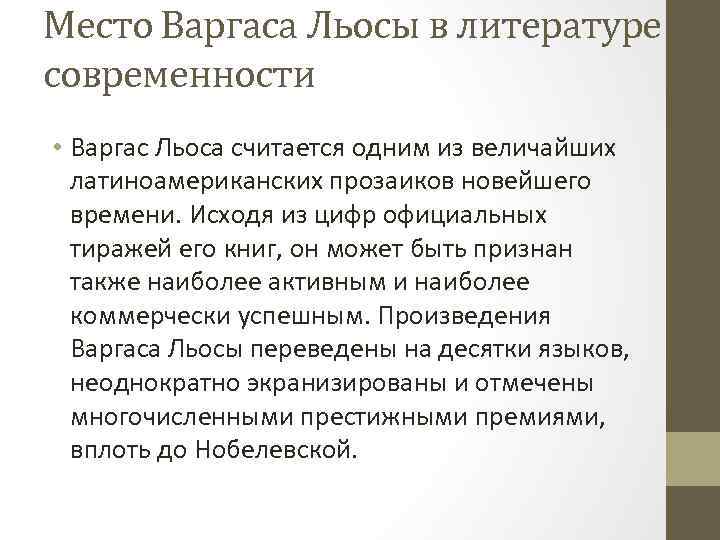 Место Варгаса Льосы в литературе современности

• Варгас Льоса считается одним из величайших латиноамериканских прозаиков новейшего времени. Исходя из цифр официальных тиражей его книг, он может быть признан также наиболее активным и наиболее коммерчески успешным. Произведения Варгаса Льосы переведены на десятки языков, неоднократно экранизированы и отмечены многочисленными престижными премиями, вплоть до Нобелевской.